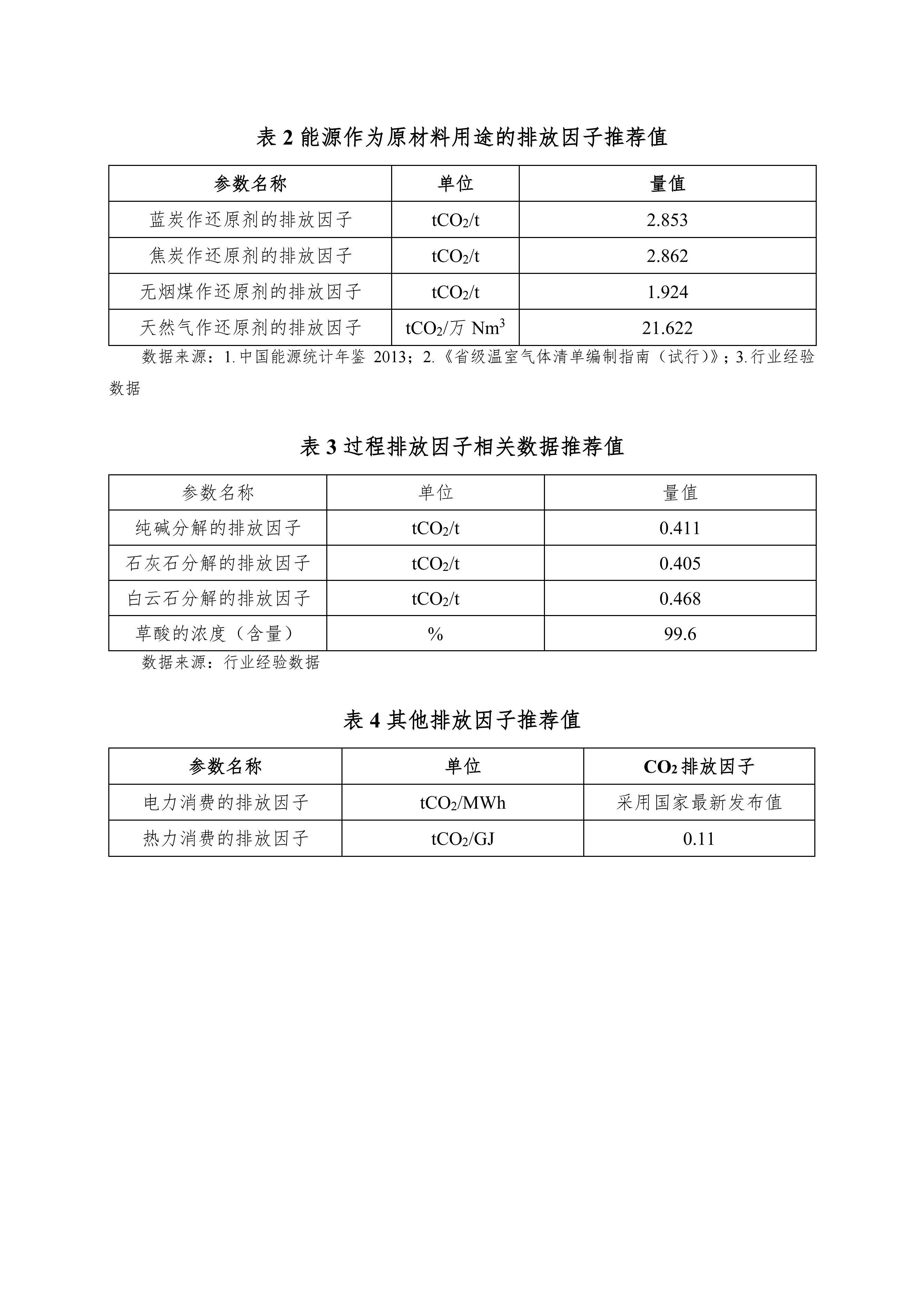 表 2 能源作为原材料用途的排放因子推荐值

| 参数名称 | 单位 | 量值 |
|---|---|---|
| 蓝炭作还原剂的排放因子 | $tCO_2/t$ | 2.853 |
| 焦炭作还原剂的排放因子 | $tCO_2/t$ | 2.862 |
| 无烟煤作还原剂的排放因子 | $tCO_2/t$ | 1.924 |
| 天然气作还原剂的排放因子 | $tCO_2$/万 $Nm^3$ | 21.622 |

数据来源：1.中国能源统计年鉴 2013；2.《省级温室气体清单编制指南（试行）》；3.行业经验数据

表 3 过程排放因子相关数据推荐值

| 参数名称 | 单位 | 量值 |
|---|---|---|
| 纯碱分解的排放因子 | $tCO_2/t$ | 0.411 |
| 石灰石分解的排放因子 | $tCO_2/t$ | 0.405 |
| 白云石分解的排放因子 | $tCO_2/t$ | 0.468 |
| 草酸的浓度（含量） | % | 99.6 |

数据来源：行业经验数据

表 4 其他排放因子推荐值

| 参数名称 | 单位 | $CO_2$ 排放因子 |
|---|---|---|
| 电力消费的排放因子 | $tCO_2/MWh$ | 采用国家最新发布值 |
| 热力消费的排放因子 | $tCO_2/GJ$ | 0.11 |